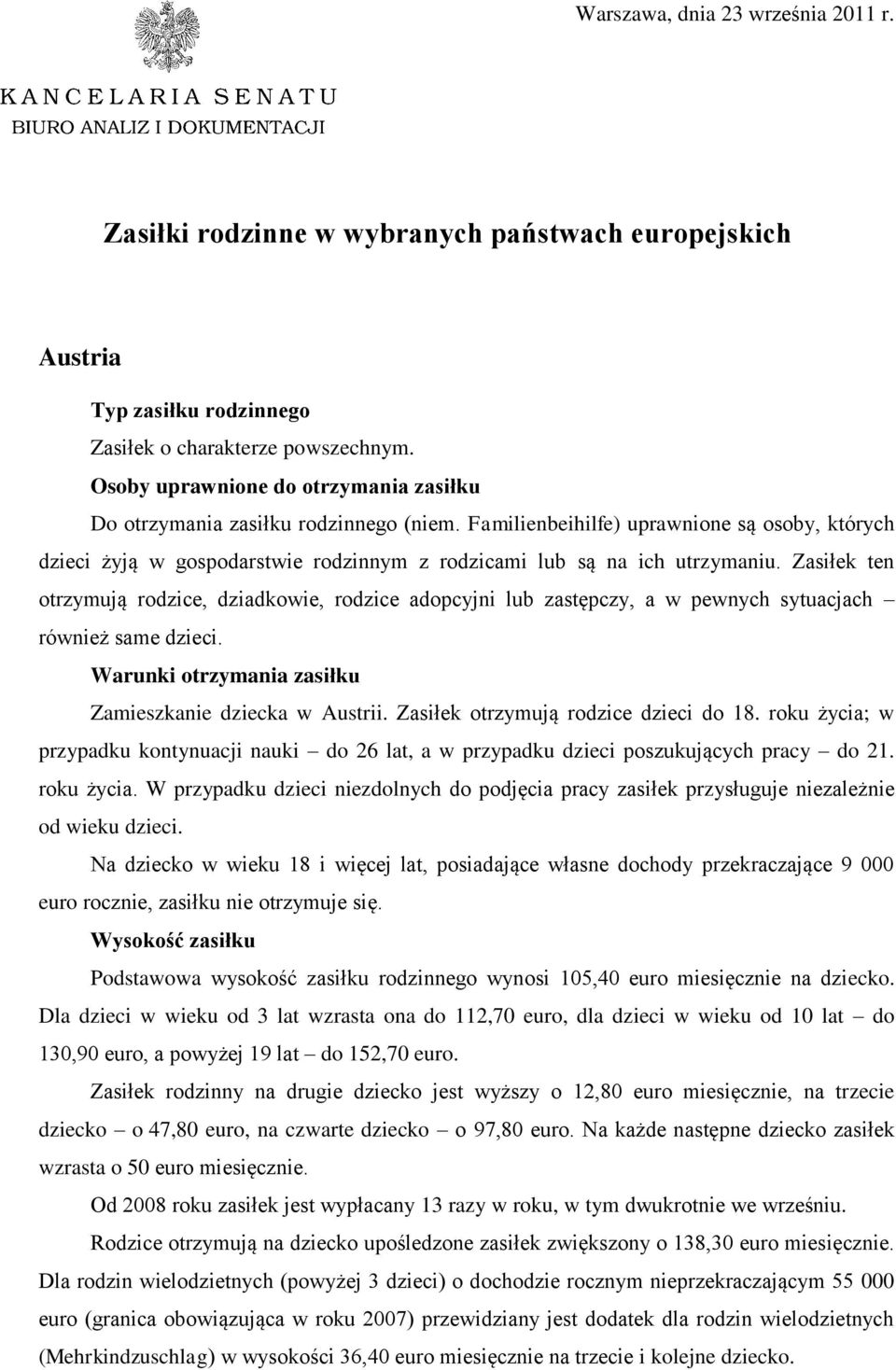 Warszawa, dnia 23 września 2011 r.

KANCELARIA SENATU
BIURO ANALIZ I DOKUMENTACJI

Zasiłki rodzinne w wybranych państwach europejskich

Austria

Typ zasiłku rodzinnego
Zasiłek o charakterze powszechnym.

Osoby uprawnione do otrzymania zasiłku
Do otrzymania zasiłku rodzinnego (niem. Familienbeihilfe) uprawnione są osoby, których dzieci żyją w gospodarstwie rodzinnym z rodzicami lub są na ich utrzymaniu. Zasiłek ten otrzymują rodzice, dziadkowie, rodzice adopcyjni lub zastępczy, a w pewnych sytuacjach – również same dzieci.

Warunki otrzymania zasiłku
Zamieszkanie dziecka w Austrii. Zasiłek otrzymują rodzice dzieci do 18. roku życia; w przypadku kontynuacji nauki – do 26 lat, a w przypadku dzieci poszukujących pracy – do 21. roku życia. W przypadku dzieci niezdolnych do podjęcia pracy zasiłek przysługuje niezależnie od wieku dzieci.

Na dziecko w wieku 18 i więcej lat, posiadające własne dochody przekraczające 9 000 euro rocznie, zasiłku nie otrzymuje się.

Wysokość zasiłku
Podstawowa wysokość zasiłku rodzinnego wynosi 105,40 euro miesięcznie na dziecko. Dla dzieci w wieku od 3 lat wzrasta ona do 112,70 euro, dla dzieci w wieku od 10 lat – do 130,90 euro, a powyżej 19 lat – do 152,70 euro.

Zasiłek rodzinny na drugie dziecko jest wyższy o 12,80 euro miesięcznie, na trzecie dziecko – o 47,80 euro, na czwarte dziecko – o 97,80 euro. Na każde następne dziecko zasiłek wzrasta o 50 euro miesięcznie.

Od 2008 roku zasiłek jest wypłacany 13 razy w roku, w tym dwukrotnie we wrześniu.

Rodzice otrzymują na dziecko upośledzone zasiłek zwiększony o 138,30 euro miesięcznie. Dla rodzin wielodzietnych (powyżej 3 dzieci) o dochodzie rocznym nieprzekraczającym 55 000 euro (granica obowiązująca w roku 2007) przewidziany jest dodatek dla rodzin wielodzietnych (Mehrkindzuschlag) w wysokości 36,40 euro miesięcznie na trzecie i kolejne dziecko.